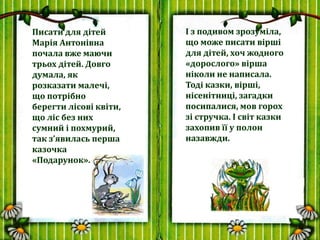 Писати для дітей Марія Антонівна почала вже маючи трьох дітей. Довго думала, як розказати малечі, що потрібно берегти лісові квіти, що ліс без них сумний і похмурий, так з'явилась перша казочка «Подарунок».

І з подивом зрозуміла, що може писати вірші для дітей, хоч жодного «дорослого» вірша ніколи не написала. Тоді казки, вірші, нісенітниці, загадки посипалися, мов горох зі стручка. І світ казки захопив її у полон назавжди.